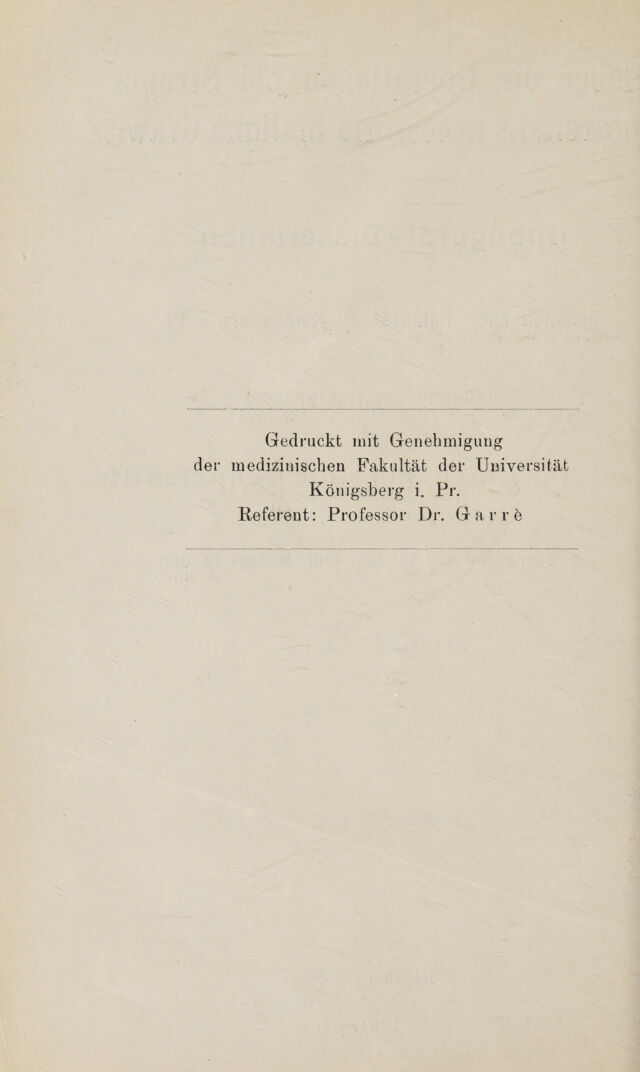 Gedruckt mit Genehmigung der medizinischen Fakultät der Universität Königsberg i. Pr.
Referent: Professor Dr. Garrè